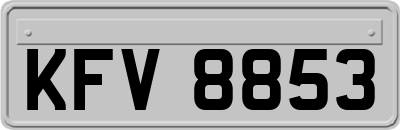 KFV 8853